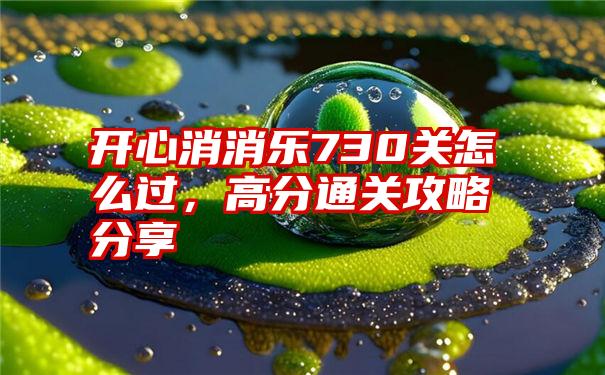 开心消消乐730关怎么过，高分通关攻略分享